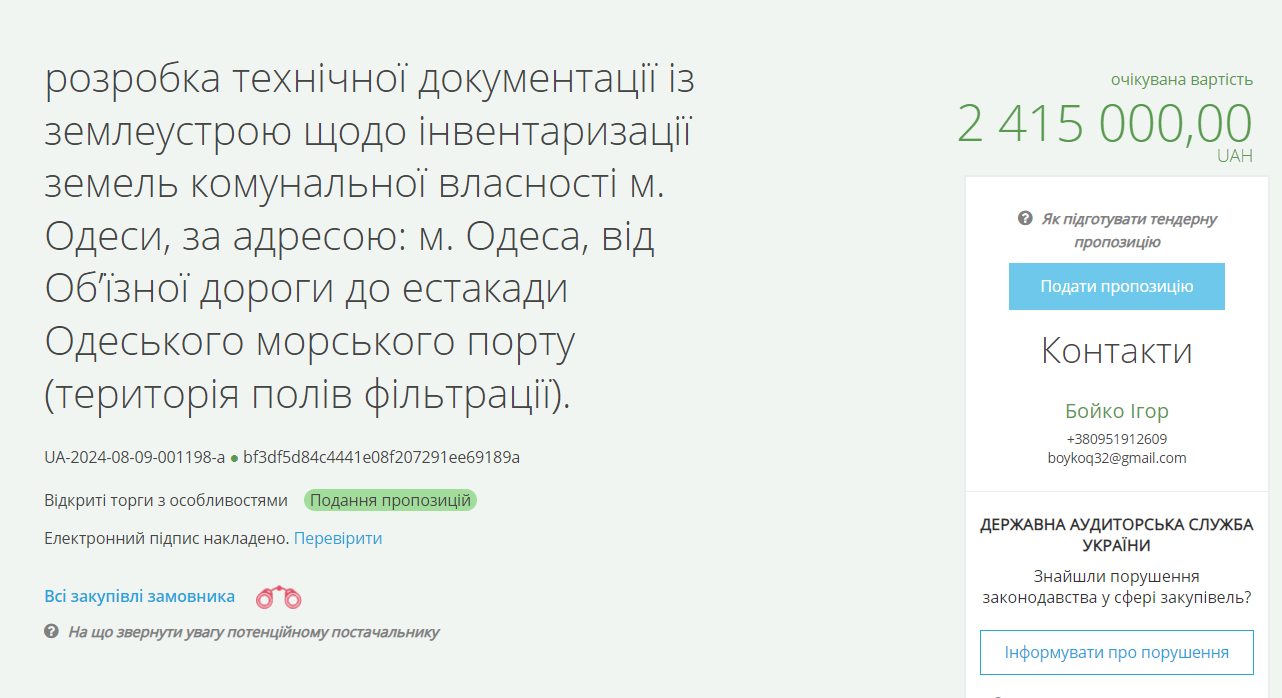 розробка технічної документації із землеустрою щодо інвентаризації земель комунальної власності м. Одеси, за адресою: м. Одеса, від Об'їзної дороги до естакади Одеського морського порту (територія полів фільтрації).

UA-2024-08-09-001198-a ● bf3df5d84c4441e08f207291ee69189a

Відкриті торги з особливостями Подання пропозицій

Електронний підпис накладено. Перевірити

Всі закупівлі замовника

На що звернути увагу потенційному постачальнику

очікувана вартість
2 415 000,00
UAH

Як підготувати тендерну пропозицію

Подати пропозицію

Контакти

Бойко Ігор
+380951912609
boykoq32@gmail.com

ДЕРЖАВНА АУДИТОРСЬКА СЛУЖБА УКРАЇНИ

Знайшли порушення законодавства у сфері закупівель?

Інформувати про порушення